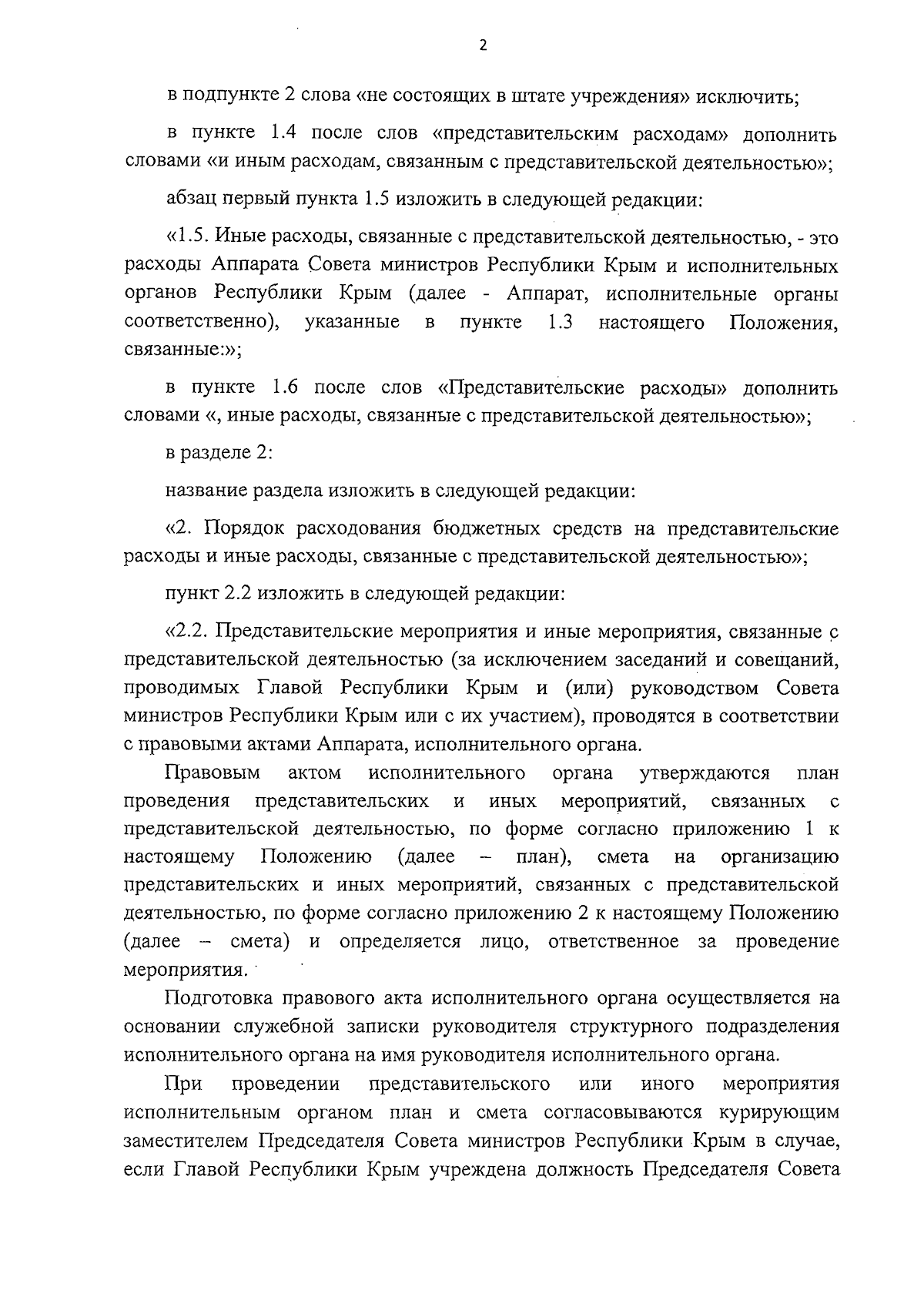 2

в подпункте 2 слова «не состоящих в штате учреждения» исключить;

в пункте 1.4 после слов «представительским расходам» дополнить словами «и иным расходам, связанным с представительской деятельностью»;

абзац первый пункта 1.5 изложить в следующей редакции:

«1.5. Иные расходы, связанные с представительской деятельностью, - это расходы Аппарата Совета министров Республики Крым и исполнительных органов Республики Крым (далее - Аппарат, исполнительные органы соответственно), указанные в пункте 1.3 настоящего Положения, связанные:»;

в пункте 1.6 после слов «Представительские расходы» дополнить словами «, иные расходы, связанные с представительской деятельностью»;

в разделе 2:

название раздела изложить в следующей редакции:

«2. Порядок расходования бюджетных средств на представительские расходы и иные расходы, связанные с представительской деятельностью»;

пункт 2.2 изложить в следующей редакции:

«2.2. Представительские мероприятия и иные мероприятия, связанные с представительской деятельностью (за исключением заседаний и совещаний, проводимых Главой Республики Крым и (или) руководством Совета министров Республики Крым или с их участием), проводятся в соответствии с правовыми актами Аппарата, исполнительного органа.

Правовым актом исполнительного органа утверждаются план проведения представительских и иных мероприятий, связанных с представительской деятельностью, по форме согласно приложению 1 к настоящему Положению (далее – план), смета на организацию представительских и иных мероприятий, связанных с представительской деятельностью, по форме согласно приложению 2 к настоящему Положению (далее – смета) и определяется лицо, ответственное за проведение мероприятия.

Подготовка правового акта исполнительного органа осуществляется на основании служебной записки руководителя структурного подразделения исполнительного органа на имя руководителя исполнительного органа.

При проведении представительского или иного мероприятия исполнительным органом план и смета согласовываются курирующим заместителем Председателя Совета министров Республики Крым в случае, если Главой Республики Крым учреждена должность Председателя Совета